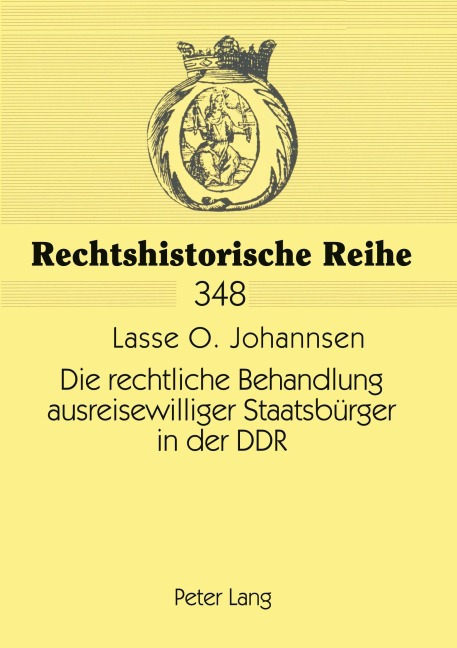 Rechtshistorische Reihe

348

Lasse O. Johannsen

Die rechtliche Behandlung ausreisewilliger Staatsbürger in der DDR

Peter Lang